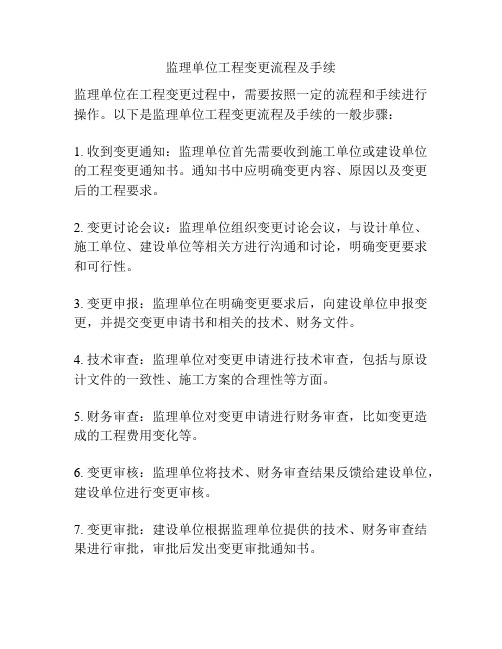 监理单位工程变更流程及手续

监理单位在工程变更过程中，需要按照一定的流程和手续进行操作。以下是监理单位工程变更流程及手续的一般步骤：

1. 收到变更通知：监理单位首先需要收到施工单位或建设单位的工程变更通知书。通知书中应明确变更内容、原因以及变更后的工程要求。

2. 变更讨论会议：监理单位组织变更讨论会议，与设计单位、施工单位、建设单位等相关方进行沟通和讨论，明确变更要求和可行性。

3. 变更申报：监理单位在明确变更要求后，向建设单位申报变更，并提交变更申请书和相关的技术、财务文件。

4. 技术审查：监理单位对变更申请进行技术审查，包括与原设计文件的一致性、施工方案的合理性等方面。

5. 财务审查：监理单位对变更申请进行财务审查，比如变更造成的工程费用变化等。

6. 变更审核：监理单位将技术、财务审查结果反馈给建设单位，建设单位进行变更审核。

7. 变更审批：建设单位根据监理单位提供的技术、财务审查结果进行审批，审批后发出变更审批通知书。